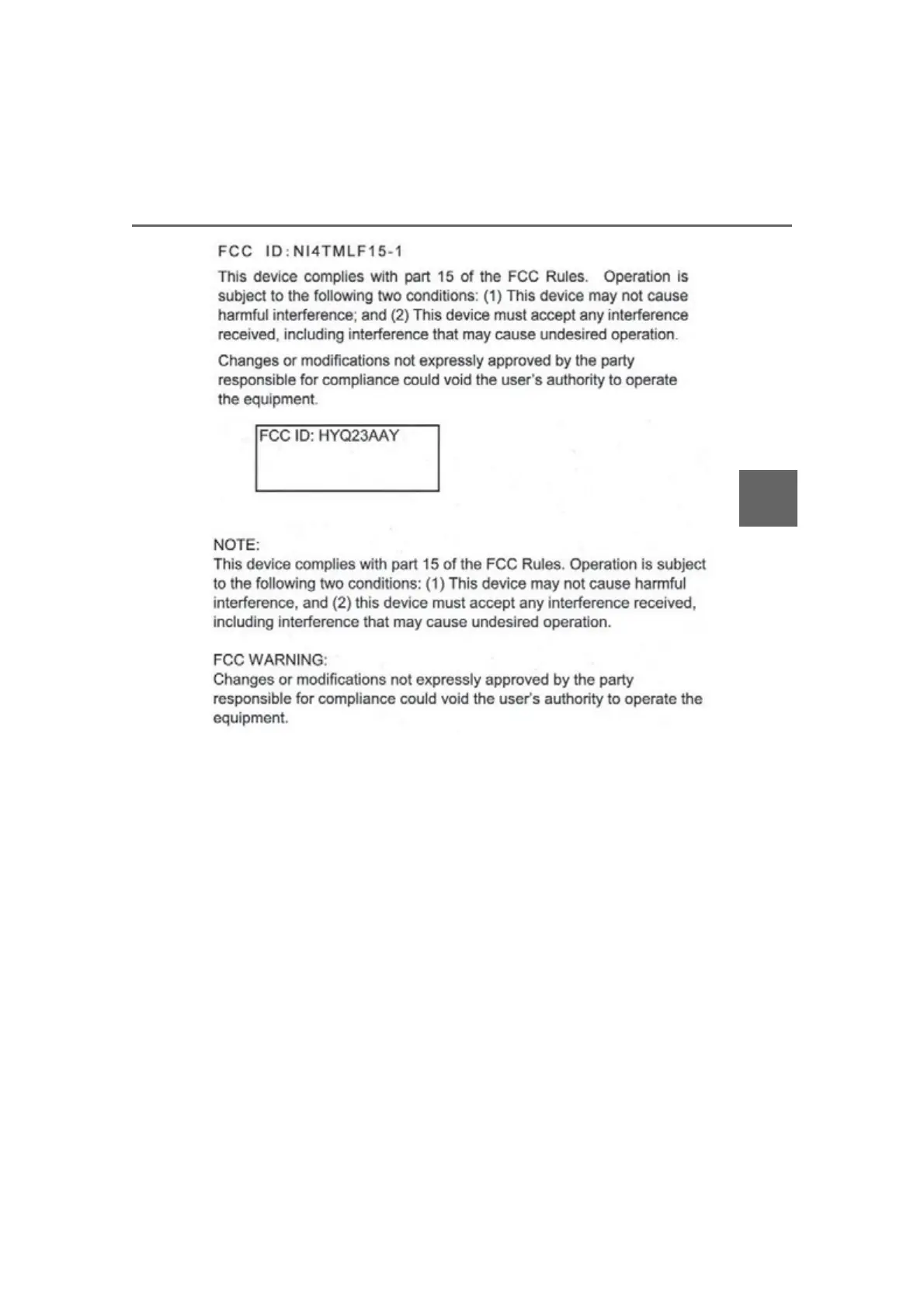 FCC ID:NI4TMLF15-1

This device complies with part 15 of the FCC Rules. Operation is subject to the following two conditions: (1) This device may not cause harmful interference; and (2) This device must accept any interference received, including interference that may cause undesired operation.

Changes or modifications not expressly approved by the party responsible for compliance could void the user's authority to operate the equipment.

FCC ID: HYQ23AAY

NOTE:
This device complies with part 15 of the FCC Rules. Operation is subject to the following two conditions: (1) This device may not cause harmful interference, and (2) this device must accept any interference received, including interference that may cause undesired operation.

FCC WARNING:
Changes or modifications not expressly approved by the party responsible for compliance could void the user's authority to operate the equipment.